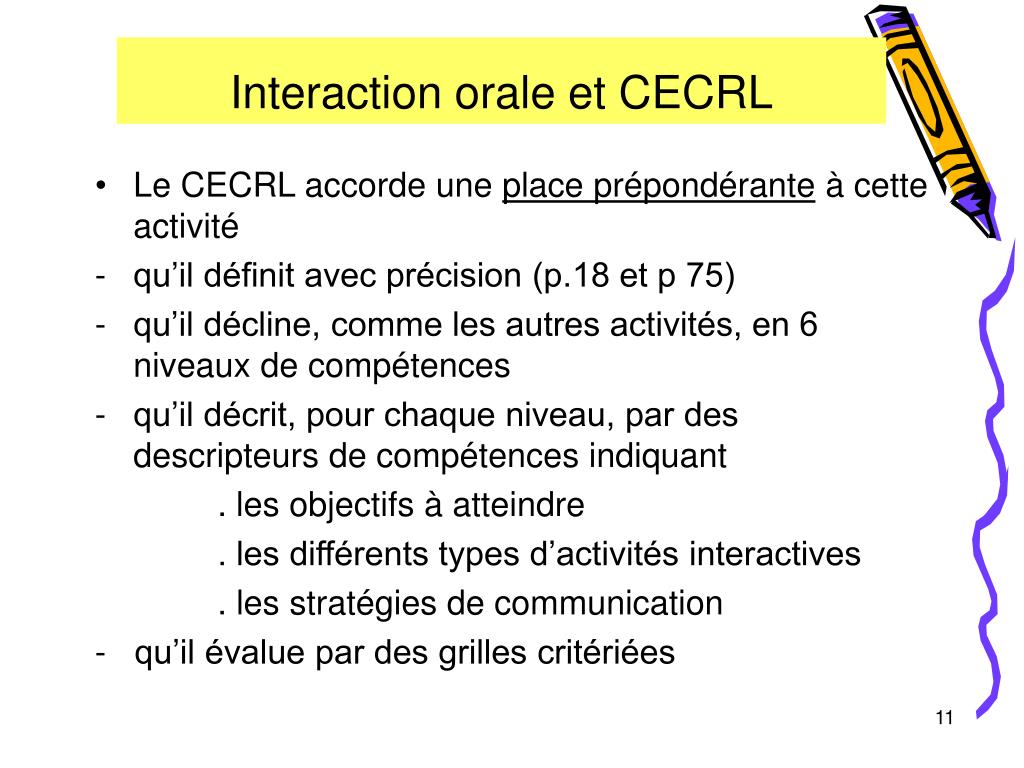 Interaction orale et CECRL

• Le CECRL accorde une place prépondérante à cette activité
- qu’il définit avec précision (p.18 et p 75)
- qu’il décline, comme les autres activités, en 6 niveaux de compétences
- qu’il décrit, pour chaque niveau, par des descripteurs de compétences indiquant
. les objectifs à atteindre
. les différents types d’activités interactives
. les stratégies de communication
- qu’il évalue par des grilles critériées

11